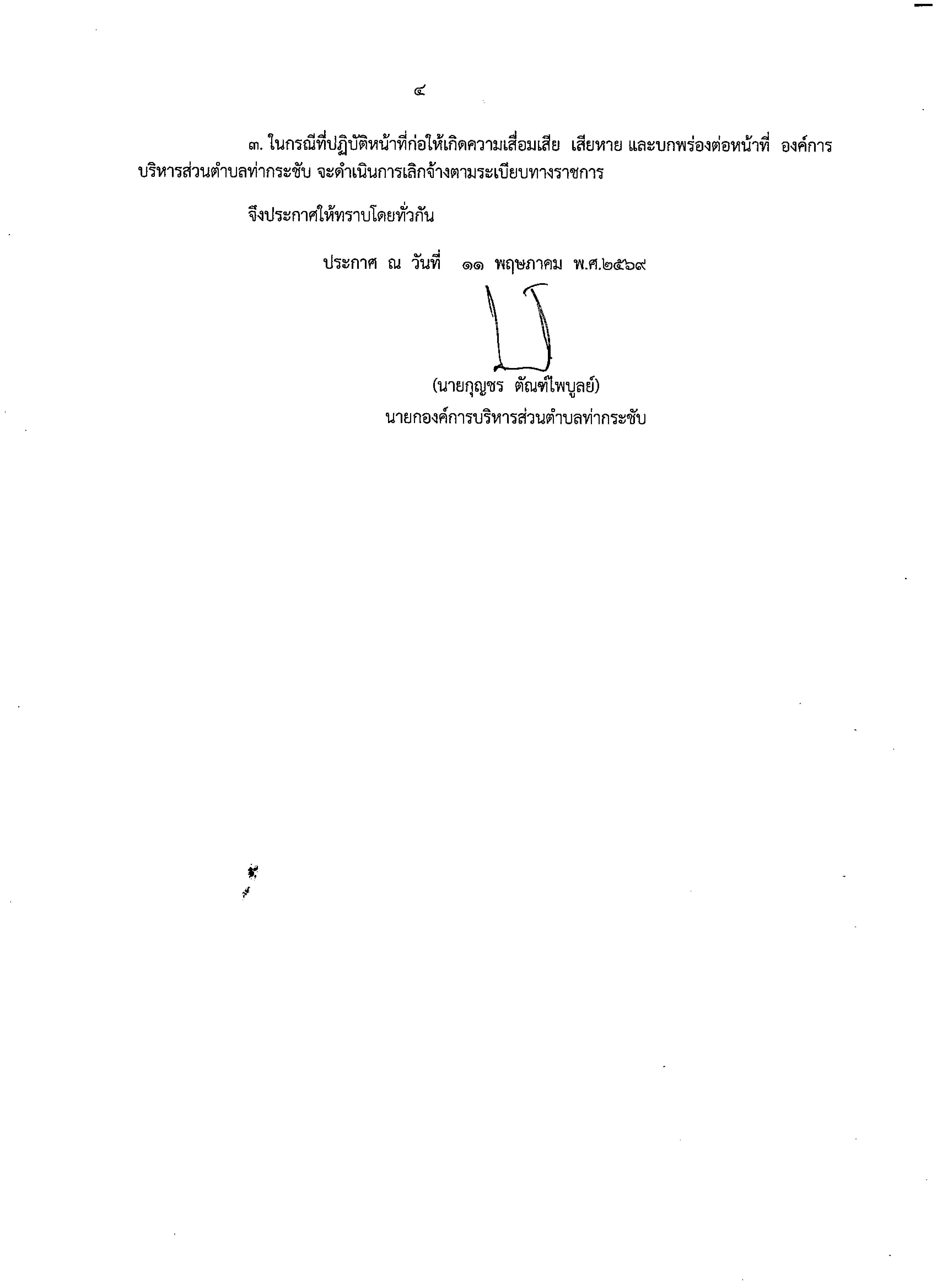 ๔

๓. ในกรณีที่ปฏิบัติหน้าที่ก่อให้เกิดความเสื่อมเสีย เสียหาย และบกพร่องต่อหน้าที่ องค์การบริหารส่วนตำบลท่ากระชับ จะดำเนินการเลิกจ้างตามระเบียบทางราชการ

จึงประกาศให้ทราบโดยทั่วกัน

ประกาศ ณ วันที่ ๑๑ พฤษภาคม พ.ศ.๒๕๖๙

(นายกุญชร ตัณฑ์ไพบูลย์)
นายกองค์การบริหารส่วนตำบลท่ากระชับ